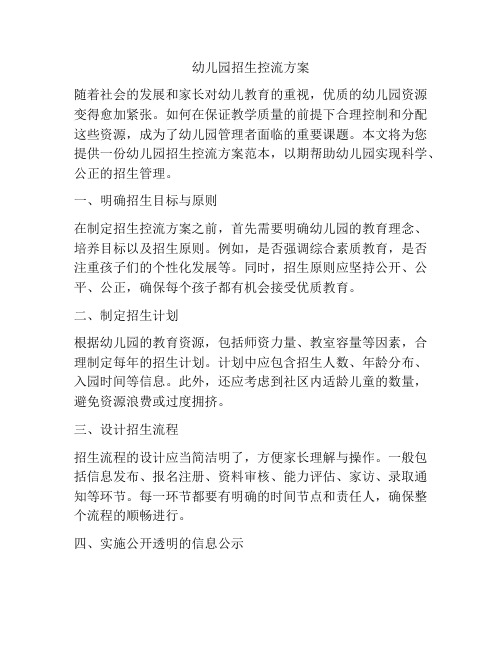 幼儿园招生控流方案

随着社会的发展和家长对幼儿教育的重视，优质的幼儿园资源变得愈加紧张。如何在保证教学质量的前提下合理控制和分配这些资源，成为了幼儿园管理者面临的重要课题。本文将为您提供一份幼儿园招生控流方案范本，以期帮助幼儿园实现科学、公正的招生管理。

一、明确招生目标与原则

在制定招生控流方案之前，首先需要明确幼儿园的教育理念、培养目标以及招生原则。例如，是否强调综合素质教育，是否注重孩子们的个性化发展等。同时，招生原则应坚持公开、公平、公正，确保每个孩子都有机会接受优质教育。

二、制定招生计划

根据幼儿园的教育资源，包括师资力量、教室容量等因素，合理制定每年的招生计划。计划中应包含招生人数、年龄分布、入园时间等信息。此外，还应考虑到社区内适龄儿童的数量，避免资源浪费或过度拥挤。

三、设计招生流程

招生流程的设计应当简洁明了，方便家长理解与操作。一般包括信息发布、报名注册、资料审核、能力评估、家访、录取通知等环节。每一环节都要有明确的时间节点和责任人，确保整个流程的顺畅进行。

四、实施公开透明的信息公示